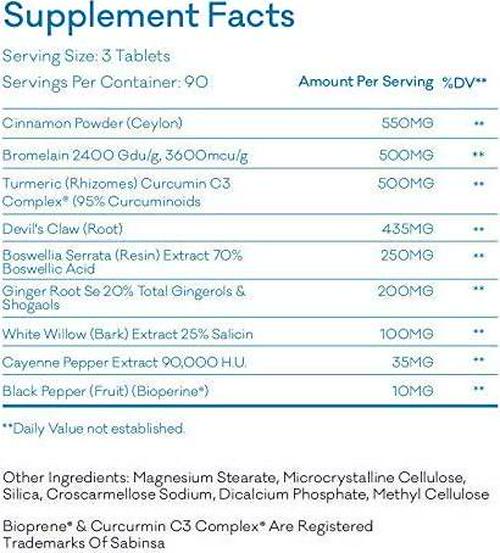 Supplement Facts

Serving Size: 3 Tablets
Servings Per Container: 90

| | Amount Per Serving | %DV** |
|---|---|---|
| Cinnamon Powder (Ceylon) | 550MG | ** |
| Bromelain 2400 Gdu/g, 3600mcu/g | 500MG | ** |
| Turmeric (Rhizomes) Curcumin C3 Complex® (95% Curcuminoids | 500MG | ** |
| Devil's Claw (Root) | 435MG | ** |
| Boswellia Serrata (Resin) Extract 70% Boswellic Acid | 250MG | ** |
| Ginger Root Se 20% Total Gingerols & Shogaols | 200MG | ** |
| White Willow (Bark) Extract 25% Salicin | 100MG | ** |
| Cayenne Pepper Extract 90,000 H.U. | 35MG | ** |
| Black Pepper (Fruit) (Bioperine®) | 10MG | ** |

**Daily Value not established.

Other Ingredients: Magnesium Stearate, Microcrystalline Cellulose, Silica, Croscarmellose Sodium, Dicalcium Phosphate, Methyl Cellulose

Bioprene® & Curcurmin C3 Complex® Are Registered Trademarks Of Sabinsa